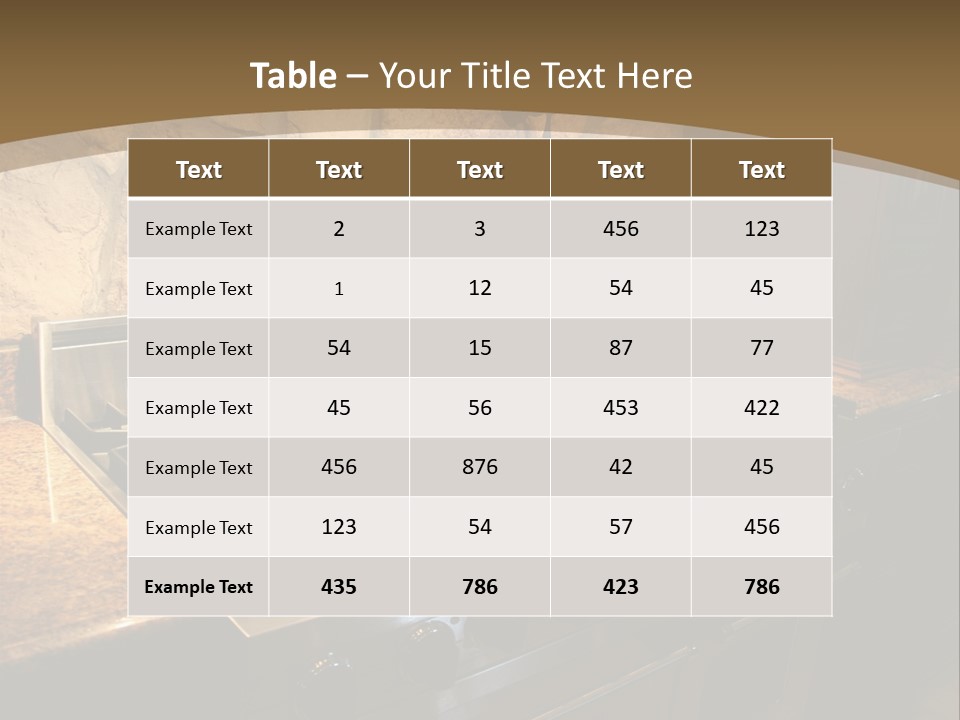 Table – Your Title Text Here

| Text | Text | Text | Text | Text |
|---|---|---|---|---|
| Example Text | 2 | 3 | 456 | 123 |
| Example Text | 1 | 12 | 54 | 45 |
| Example Text | 54 | 15 | 87 | 77 |
| Example Text | 45 | 56 | 453 | 422 |
| Example Text | 456 | 876 | 42 | 45 |
| Example Text | 123 | 54 | 57 | 456 |
| Example Text | 435 | 786 | 423 | 786 |